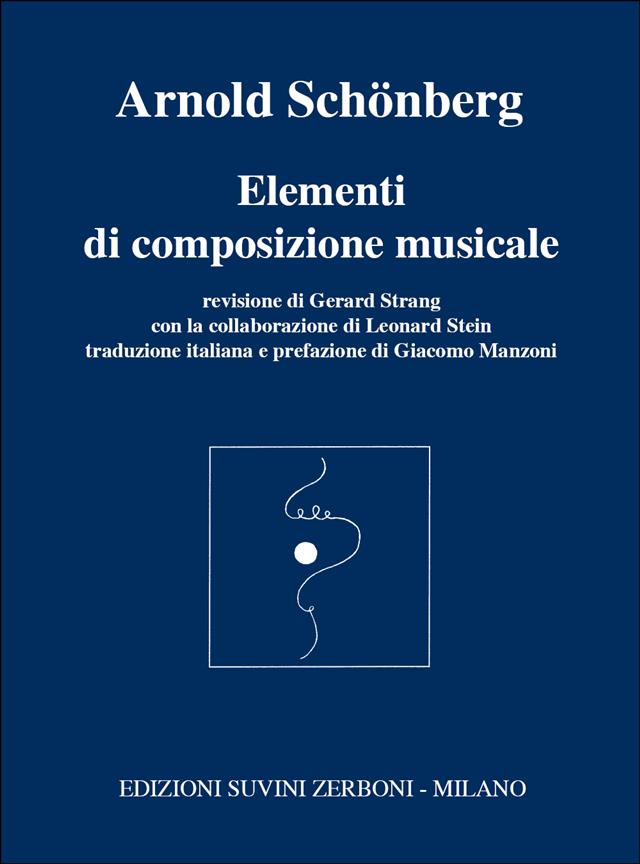 Arnold Schönberg

Elementi
di composizione musicale

revisione di Gerard Strang
con la collaborazione di Leonard Stein
traduzione italiana e prefazione di Giacomo Manzoni

EDIZIONI SUVINI ZERBONI - MILANO